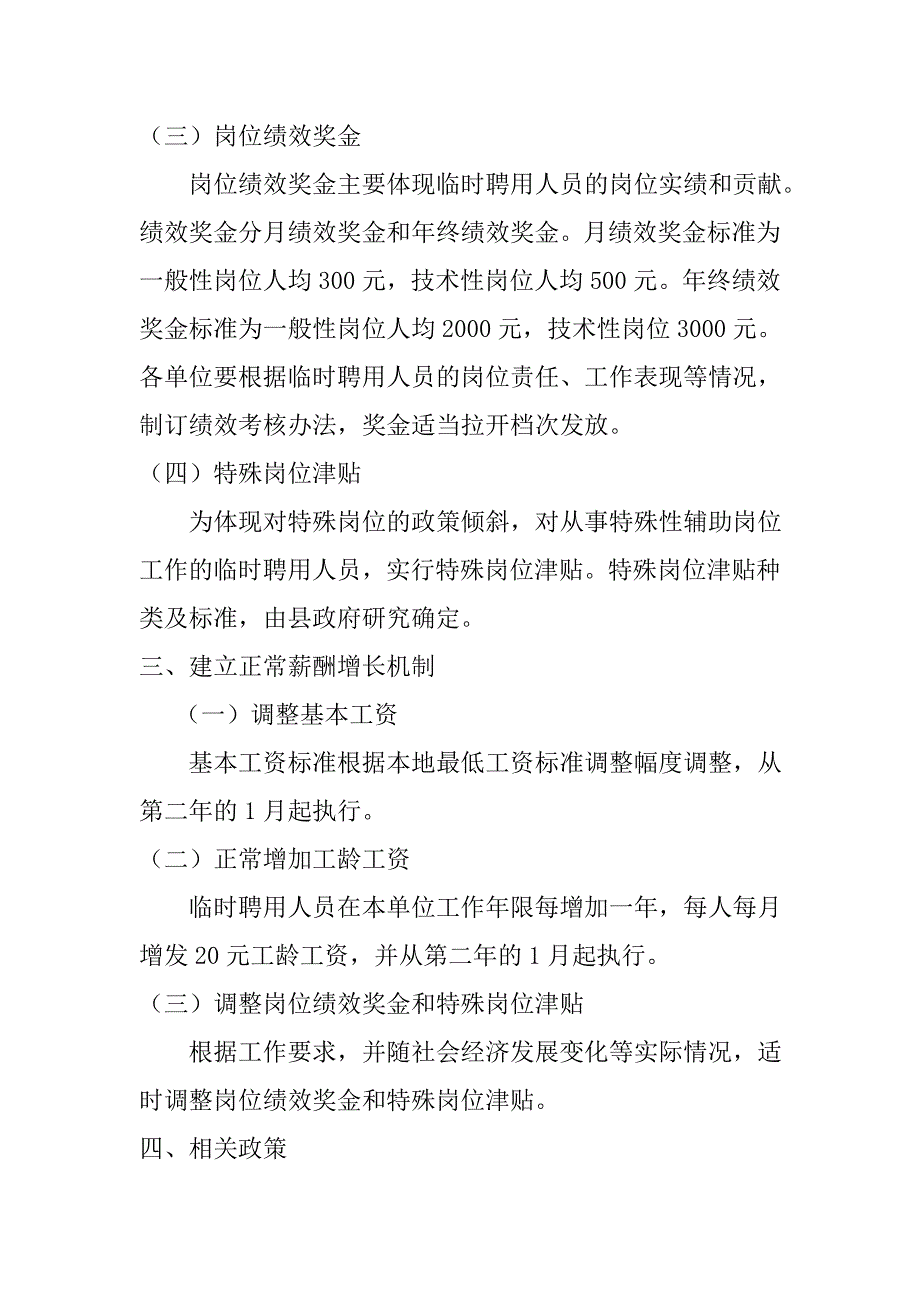 （三）岗位绩效奖金

岗位绩效奖金主要体现临时聘用人员的岗位实绩和贡献。绩效奖金分月绩效奖金和年终绩效奖金。月绩效奖金标准为一般性岗位人均 300 元，技术性岗位人均 500 元。年终绩效奖金标准为一般性岗位人均 2000 元，技术性岗位 3000 元。各单位要根据临时聘用人员的岗位责任、工作表现等情况，制订绩效考核办法，奖金适当拉开档次发放。

（四）特殊岗位津贴

为体现对特殊岗位的政策倾斜，对从事特殊性辅助岗位工作的临时聘用人员，实行特殊岗位津贴。特殊岗位津贴种类及标准，由县政府研究确定。

三、建立正常薪酬增长机制

（一）调整基本工资

基本工资标准根据本地最低工资标准调整幅度调整，从第二年的 1 月起执行。

（二）正常增加工龄工资

临时聘用人员在本单位工作年限每增加一年，每人每月增发 20 元工龄工资，并从第二年的 1 月起执行。

（三）调整岗位绩效奖金和特殊岗位津贴

根据工作要求，并随社会经济发展变化等实际情况，适时调整岗位绩效奖金和特殊岗位津贴。

四、相关政策